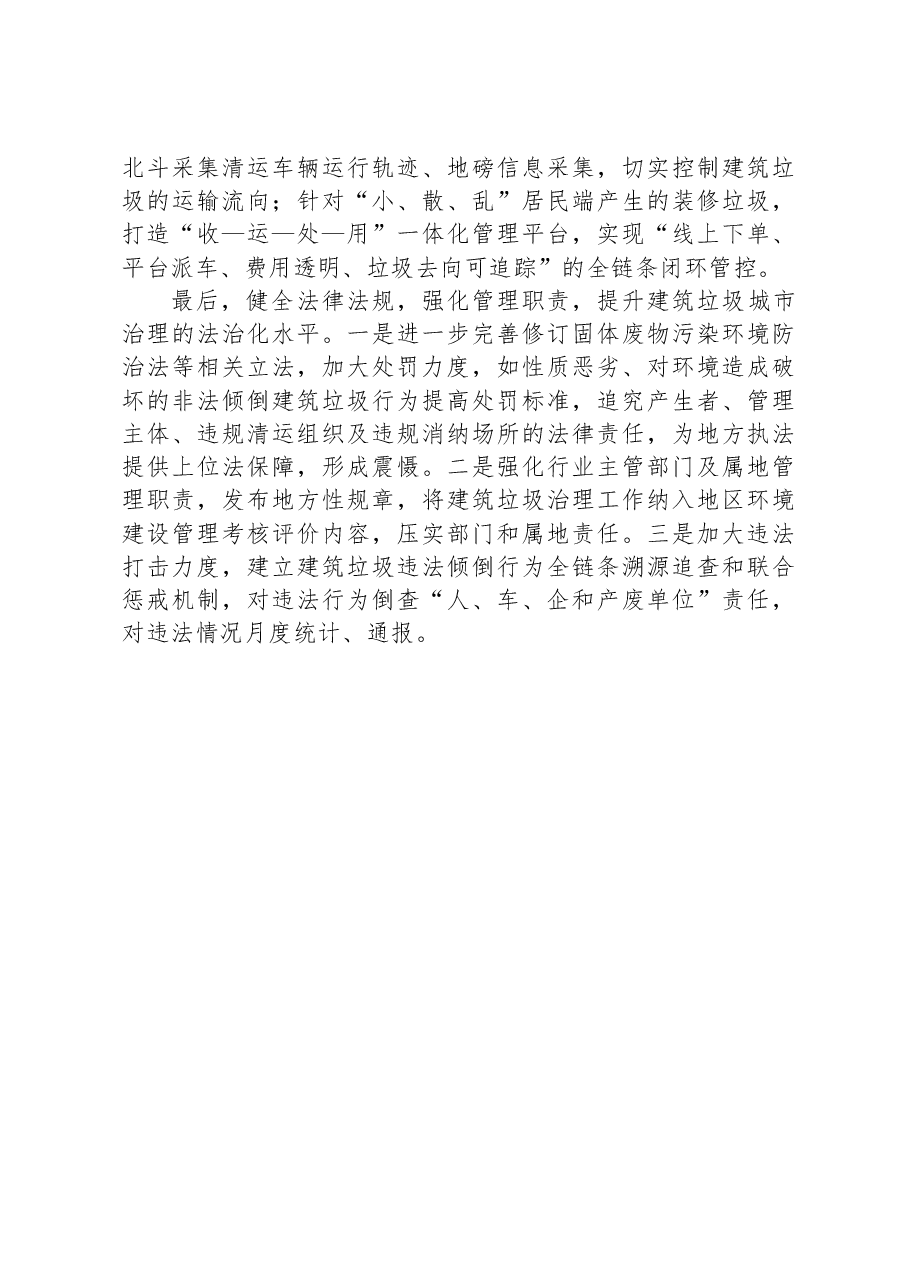 北斗采集清运车辆运行轨迹、地磅信息采集，切实控制建筑垃圾的运输流向；针对“小、散、乱”居民端产生的装修垃圾，打造“收—运—处—用”一体化管理平台，实现“线上下单、平台派车、费用透明、垃圾去向可追踪”的全链条闭环管控。

最后，健全法律法规，强化管理职责，提升建筑垃圾城市治理的法治化水平。一是进一步完善修订固体废物污染环境防治法等相关立法，加大处罚力度，如性质恶劣、对环境造成破坏的非法倾倒建筑垃圾行为提高处罚标准，追究产生者、管理主体、违规清运组织及违规消纳场所的法律责任，为地方执法提供上位法保障，形成震慑。二是强化行业主管部门及属地管理职责，发布地方性规章，将建筑垃圾治理工作纳入地区环境建设管理考核评价内容，压实部门和属地责任。三是加大违法打击力度，建立建筑垃圾违法倾倒行为全链条溯源追查和联合惩戒机制，对违法行为倒查“人、车、企和产废单位”责任，对违法情况月度统计、通报。